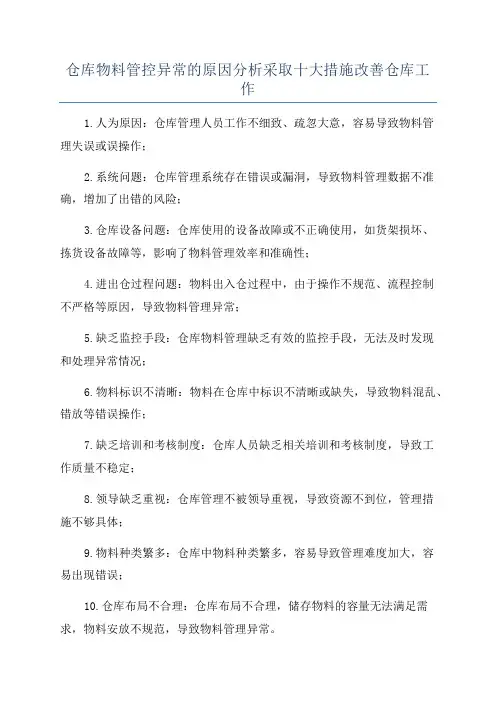 仓库物料管控异常的原因分析采取十大措施改善仓库工作

1.人为原因：仓库管理人员工作不细致、疏忽大意，容易导致物料管理失误或误操作；

2.系统问题：仓库管理系统存在错误或漏洞，导致物料管理数据不准确，增加了出错的风险；

3.仓库设备问题：仓库使用的设备故障或不正确使用，如货架损坏、拣货设备故障等，影响了物料管理效率和准确性；

4.进出仓过程问题：物料出入仓过程中，由于操作不规范、流程控制不严格等原因，导致物料管理异常；

5.缺乏监控手段：仓库物料管理缺乏有效的监控手段，无法及时发现和处理异常情况；

6.物料标识不清晰：物料在仓库中标识不清晰或缺失，导致物料混乱、错放等错误操作；

7.缺乏培训和考核制度：仓库人员缺乏相关培训和考核制度，导致工作质量不稳定；

8.领导缺乏重视：仓库管理不被领导重视，导致资源不到位，管理措施不够具体；

9.物料种类繁多：仓库中物料种类繁多，容易导致管理难度加大，容易出现错误；

10.仓库布局不合理：仓库布局不合理，储存物料的容量无法满足需求，物料安放不规范，导致物料管理异常。